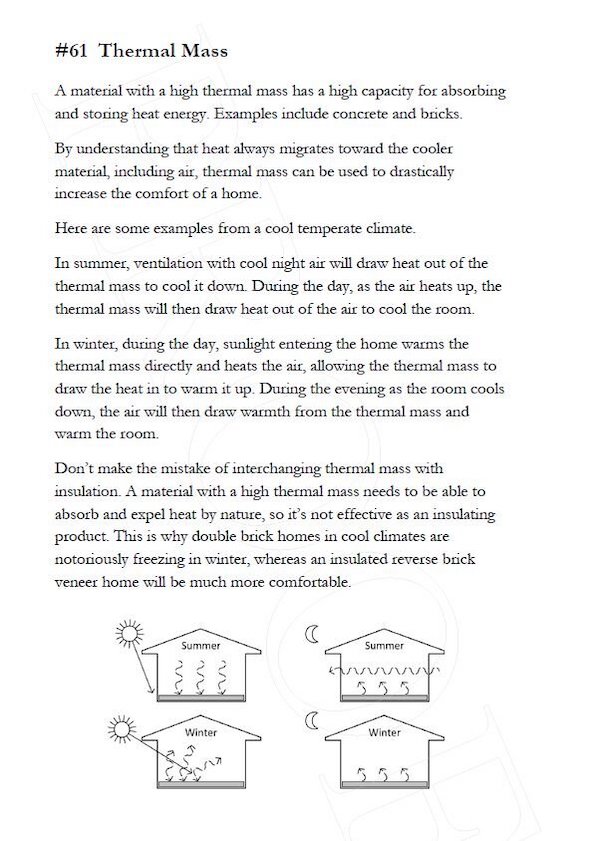 #61 Thermal Mass

A material with a high thermal mass has a high capacity for absorbing and storing heat energy. Examples include concrete and bricks.

By understanding that heat always migrates toward the cooler material, including air, thermal mass can be used to drastically increase the comfort of a home.

Here are some examples from a cool temperate climate.

In summer, ventilation with cool night air will draw heat out of the thermal mass to cool it down. During the day, as the air heats up, the thermal mass will then draw heat out of the air to cool the room.

In winter, during the day, sunlight entering the home warms the thermal mass directly and heats the air, allowing the thermal mass to draw the heat in to warm it up. During the evening as the room cools down, the air will then draw warmth from the thermal mass and warm the room.

Don't make the mistake of interchanging thermal mass with insulation. A material with a high thermal mass needs to be able to absorb and expel heat by nature, so it's not effective as an insulating product. This is why double brick homes in cool climates are notoriously freezing in winter, whereas an insulated reverse brick veneer home will be much more comfortable.

Summer

Summer

Winter

Winter